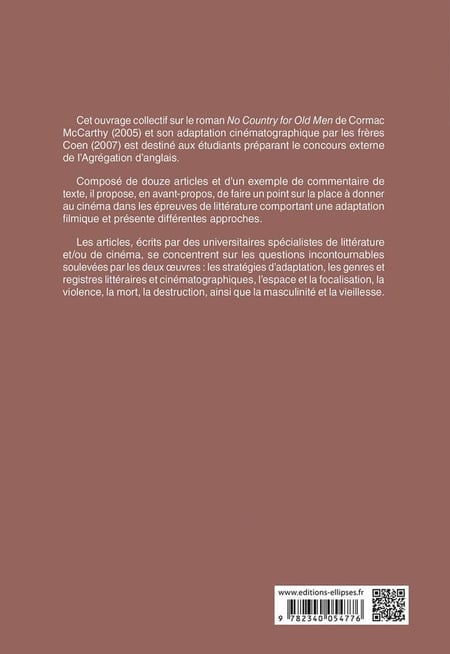 Cet ouvrage collectif sur le roman No Country for Old Men de Cormac McCarthy (2005) et son adaptation cinématographique par les frères Coen (2007) est destiné aux étudiants préparant le concours externe de l'Agrégation d'anglais.

Composé de douze articles et d'un exemple de commentaire de texte, il propose, en avant-propos, de faire un point sur la place à donner au cinéma dans les épreuves de littérature comportant une adaptation filmique et présente différentes approches.

Les articles, écrits par des universitaires spécialistes de littérature et/ou de cinéma, se concentrent sur les questions incontournables soulevées par les deux œuvres : les stratégies d'adaptation, les genres et registres littéraires et cinématographiques, l'espace et la focalisation, la violence, la mort, la destruction, ainsi que la masculinité et la vieillesse.

www.editions-ellipses.fr

9 782340 054776